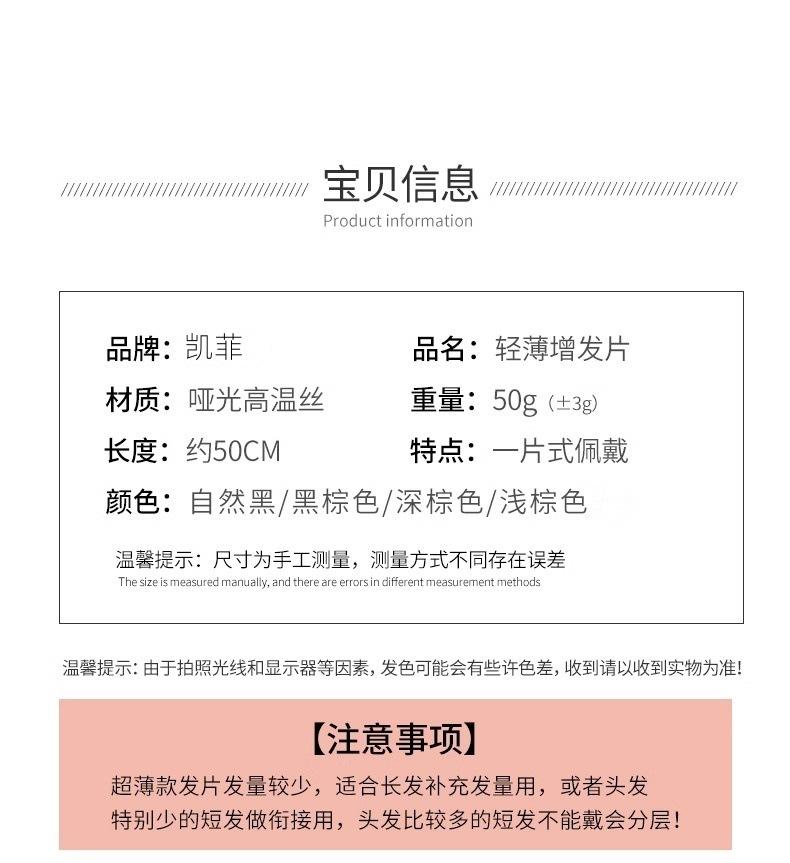 宝贝信息
Product information

品牌：凯菲
品名：轻薄增发片
材质：哑光高温丝
重量：50g（±3g）
长度：约50CM
特点：一片式佩戴
颜色：自然黑/黑棕色/深棕色/浅棕色

温馨提示：尺寸为手工测量，测量方式不同存在误差
The size is measured manually, and there are errors in different measurement methods

温馨提示：由于拍照光线和显示器等因素，发色可能会有些许色差，收到请以收到实物为准！

【注意事项】
超薄款发片发量较少，适合长发补充发量用，或者头发特别少的短发做衔接用，头发比较多的短发不能戴会分层！